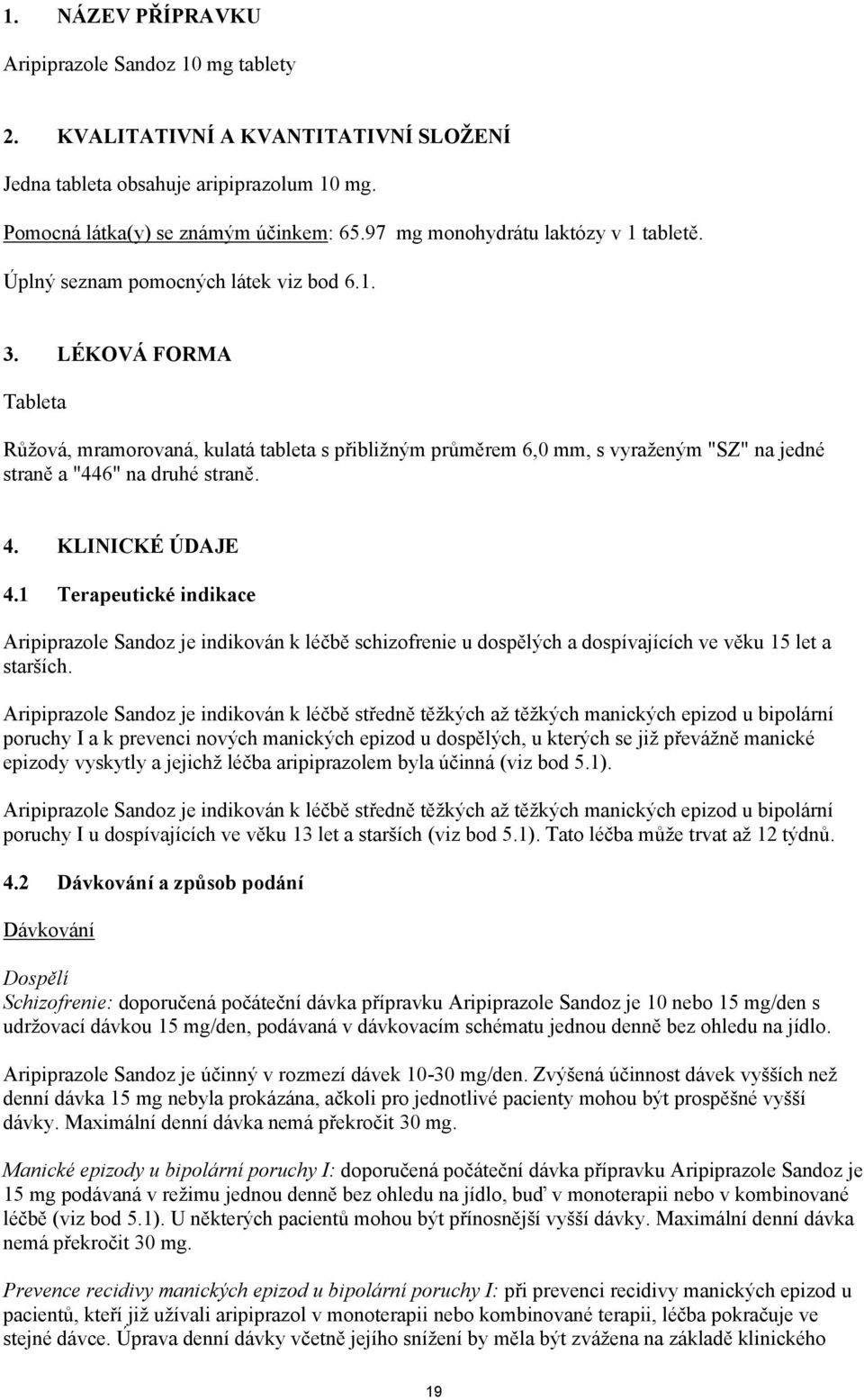 1. NÁZEV PŘÍPRAVKU

Aripiprazole Sandoz 10 mg tablety

2. KVALITATIVNÍ A KVANTITATIVNÍ SLOŽENÍ

Jedna tableta obsahuje aripiprazolum 10 mg.

Pomocná látka(y) se známým účinkem: 65.97 mg monohydrátu laktózy v 1 tabletě.

Úplný seznam pomocných látek viz bod 6.1.

3. LÉKOVÁ FORMA

Tableta

Růžová, mramorovaná, kulatá tableta s přibližným průměrem 6,0 mm, s vyraženým "SZ" na jedné straně a "446" na druhé straně.

4. KLINICKÉ ÚDAJE

4.1 Terapeutické indikace

Aripiprazole Sandoz je indikován k léčbě schizofrenie u dospělých a dospívajících ve věku 15 let a starších.

Aripiprazole Sandoz je indikován k léčbě středně těžkých až těžkých manických epizod u bipolární poruchy I a k prevenci nových manických epizod u dospělých, u kterých se již převážně manické epizody vyskytly a jejichž léčba aripiprazolem byla účinná (viz bod 5.1).

Aripiprazole Sandoz je indikován k léčbě středně těžkých až těžkých manických epizod u bipolární poruchy I u dospívajících ve věku 13 let a starších (viz bod 5.1). Tato léčba může trvat až 12 týdnů.

4.2 Dávkování a způsob podání

Dávkování

Dospělí
Schizofrenie: doporučená počáteční dávka přípravku Aripiprazole Sandoz je 10 nebo 15 mg/den s udržovací dávkou 15 mg/den, podávaná v dávkovacím schématu jednou denně bez ohledu na jídlo.

Aripiprazole Sandoz je účinný v rozmezí dávek 10-30 mg/den. Zvýšená účinnost dávek vyšších než denní dávka 15 mg nebyla prokázána, ačkoli pro jednotlivé pacienty mohou být prospěšné vyšší dávky. Maximální denní dávka nemá překročit 30 mg.

Manické epizody u bipolární poruchy I: doporučená počáteční dávka přípravku Aripiprazole Sandoz je 15 mg podávaná v režimu jednou denně bez ohledu na jídlo, buď v monoterapii nebo v kombinované léčbě (viz bod 5.1). U některých pacientů mohou být přínosnější vyšší dávky. Maximální denní dávka nemá překročit 30 mg.

Prevence recidivy manických epizod u bipolární poruchy I: při prevenci recidivy manických epizod u pacientů, kteří již užívali aripiprazol v monoterapii nebo kombinované terapii, léčba pokračuje ve stejné dávce. Úprava denní dávky včetně jejího snížení by měla být zvážena na základě klinického

19